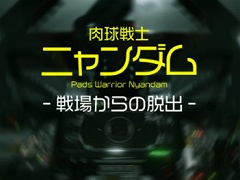 肉球戦士
ニャンダム
Pads Warrior Nyandam
- 戦場からの脱出 -